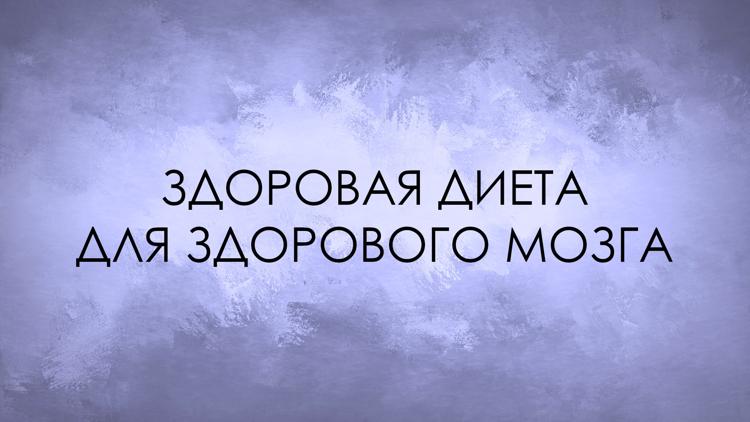 ЗДОРОВАЯ ДИЕТА
ДЛЯ ЗДОРОВОГО МОЗГА